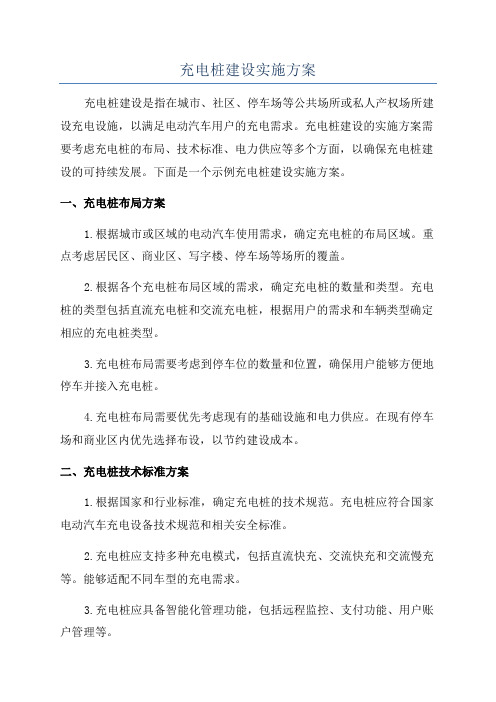 充电桩建设实施方案

充电桩建设是指在城市、社区、停车场等公共场所或私人产权场所建设充电设施，以满足电动汽车用户的充电需求。充电桩建设的实施方案需要考虑充电桩的布局、技术标准、电力供应等多个方面，以确保充电桩建设的可持续发展。下面是一个示例充电桩建设实施方案。

一、充电桩布局方案

1.根据城市或区域的电动汽车使用需求，确定充电桩的布局区域。重点考虑居民区、商业区、写字楼、停车场等场所的覆盖。

2.根据各个充电桩布局区域的需求，确定充电桩的数量和类型。充电桩的类型包括直流充电桩和交流充电桩，根据用户的需求和车辆类型确定相应的充电桩类型。

3.充电桩布局需要考虑到停车位的数量和位置，确保用户能够方便地停车并接入充电桩。

4.充电桩布局需要优先考虑现有的基础设施和电力供应。在现有停车场和商业区内优先选择布设，以节约建设成本。

二、充电桩技术标准方案

1.根据国家和行业标准，确定充电桩的技术规范。充电桩应符合国家电动汽车充电设备技术规范和相关安全标准。

2.充电桩应支持多种充电模式，包括直流快充、交流快充和交流慢充等。能够适配不同车型的充电需求。

3.充电桩应具备智能化管理功能，包括远程监控、支付功能、用户账户管理等。